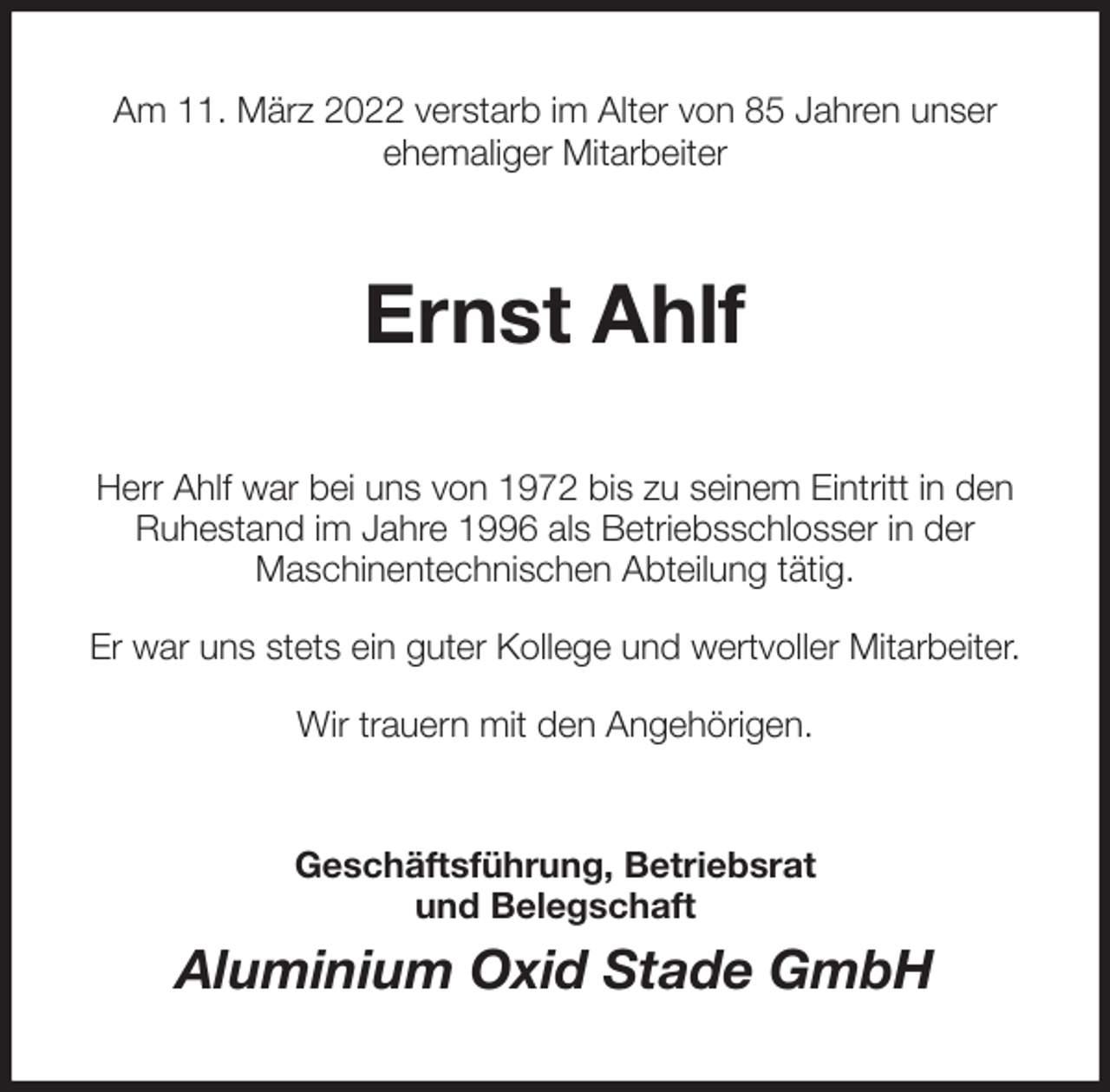 Am 11. März 2022 verstarb im Alter von 85 Jahren unser ehemaliger Mitarbeiter

Ernst Ahlf

Herr Ahlf war bei uns von 1972 bis zu seinem Eintritt in den Ruhestand im Jahre 1996 als Betriebsschlosser in der Maschinentechnischen Abteilung tätig.

Er war uns stets ein guter Kollege und wertvoller Mitarbeiter.

Wir trauern mit den Angehörigen.

Geschäftsführung, Betriebsrat und Belegschaft

Aluminium Oxid Stade GmbH